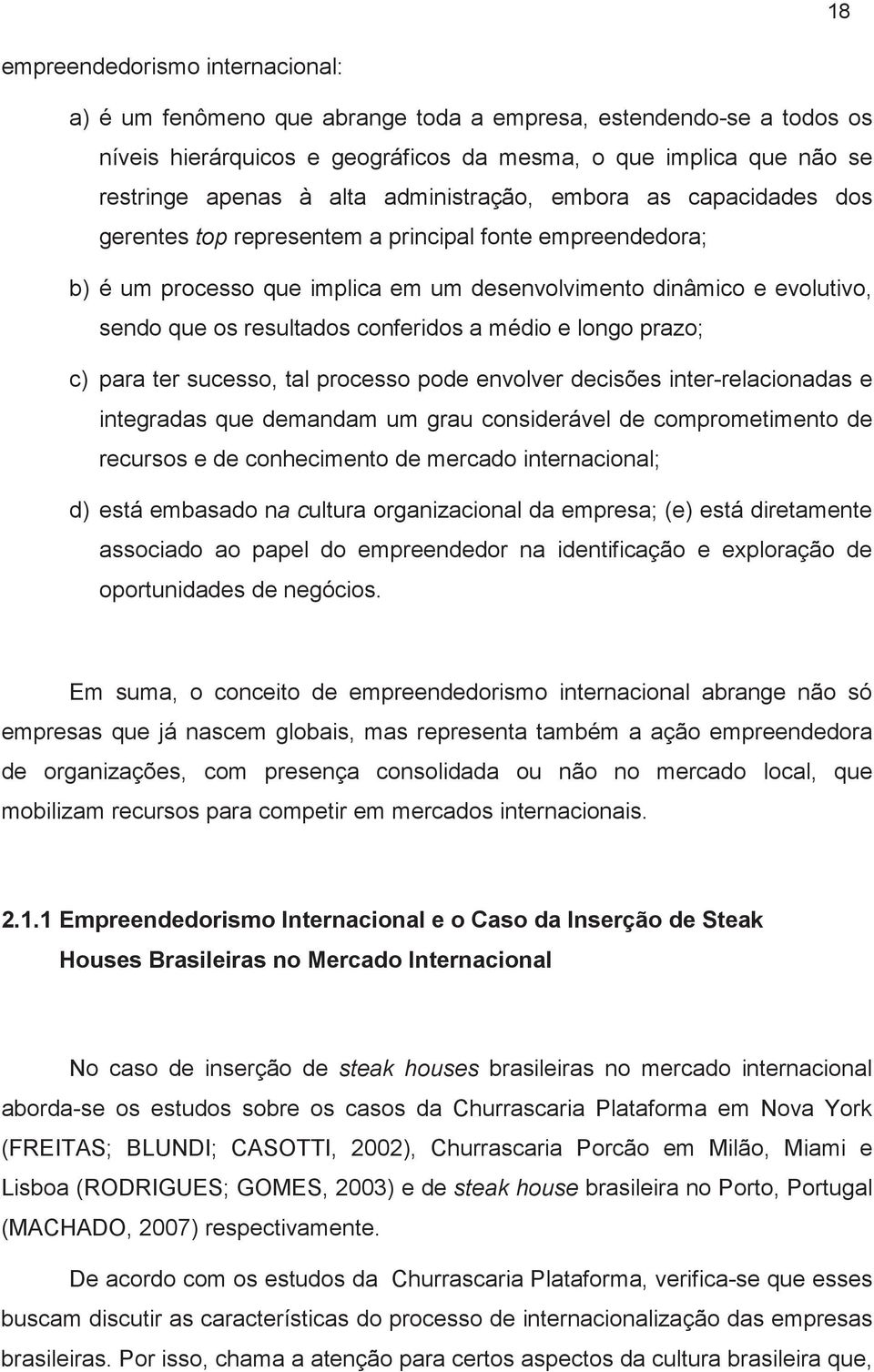 18

empreendedorismo internacional:

a) é um fenômeno que abrange toda a empresa, estendendo-se a todos os níveis hierárquicos e geográficos da mesma, o que implica que não se restringe apenas à alta administração, embora as capacidades dos gerentes top representem a principal fonte empreendedora;

b) é um processo que implica em um desenvolvimento dinâmico e evolutivo, sendo que os resultados conferidos a médio e longo prazo;

c) para ter sucesso, tal processo pode envolver decisões inter-relacionadas e integradas que demandam um grau considerável de comprometimento de recursos e de conhecimento de mercado internacional;

d) está embasado na cultura organizacional da empresa; (e) está diretamente associado ao papel do empreendedor na identificação e exploração de oportunidades de negócios.

Em suma, o conceito de empreendedorismo internacional abrange não só empresas que já nascem globais, mas representa também a ação empreendedora de organizações, com presença consolidada ou não no mercado local, que mobilizam recursos para competir em mercados internacionais.

2.1.1 Empreendedorismo Internacional e o Caso da Inserção de Steak Houses Brasileiras no Mercado Internacional

No caso de inserção de steak houses brasileiras no mercado internacional aborda-se os estudos sobre os casos da Churrascaria Plataforma em Nova York (FREITAS; BLUNDI; CASOTTI, 2002), Churrascaria Porcão em Milão, Miami e Lisboa (RODRIGUES; GOMES, 2003) e de steak house brasileira no Porto, Portugal (MACHADO, 2007) respectivamente.

De acordo com os estudos da Churrascaria Plataforma, verifica-se que esses buscam discutir as características do processo de internacionalização das empresas brasileiras. Por isso, chama a atenção para certos aspectos da cultura brasileira que,